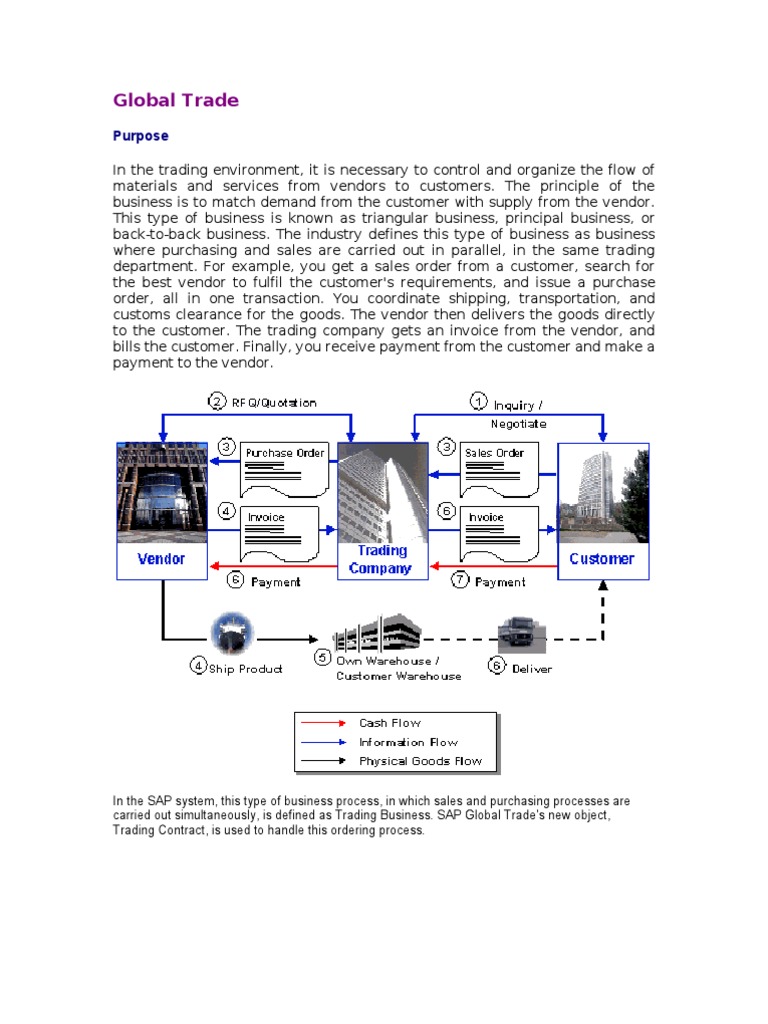 Global Trade

Purpose

In the trading environment, it is necessary to control and organize the flow of materials and services from vendors to customers. The principle of the business is to match demand from the customer with supply from the vendor. This type of business is known as triangular business, principal business, or back-to-back business. The industry defines this type of business as business where purchasing and sales are carried out in parallel, in the same trading department. For example, you get a sales order from a customer, search for the best vendor to fulfil the customer's requirements, and issue a purchase order, all in one transaction. You coordinate shipping, transportation, and customs clearance for the goods. The vendor then delivers the goods directly to the customer. The trading company gets an invoice from the vendor, and bills the customer. Finally, you receive payment from the customer and make a payment to the vendor.

2 RFQ/Quotation
1 Inquiry / Negotiate
3 Purchase Order
3 Sales Order
4 Invoice
5 Invoice
Vendor
Trading Company
Customer
6 Payment
7 Payment
4 Ship Product
5 Own Warehouse / Customer Warehouse
6 Deliver

Cash Flow
Information Flow
Physical Goods Flow

In the SAP system, this type of business process, in which sales and purchasing processes are carried out simultaneously, is defined as Trading Business. SAP Global Trade's new object, Trading Contract, is used to handle this ordering process.